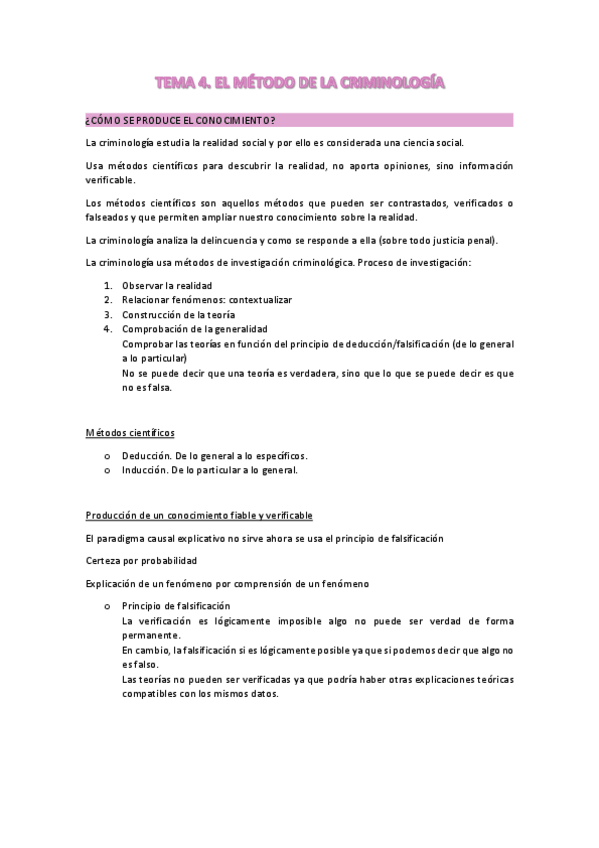 TEMA 4. EL MÉTODO DE LA CRIMINOLOGÍA

¿CÓMO SE PRODUCE EL CONOCIMIENTO?

La criminología estudia la realidad social y por ello es considerada una ciencia social.

Usa métodos científicos para descubrir la realidad, no aporta opiniones, sino información verificable.

Los métodos científicos son aquellos métodos que pueden ser contrastados, verificados o falseados y que permiten ampliar nuestro conocimiento sobre la realidad.

La criminología analiza la delincuencia y como se responde a ella (sobre todo justicia penal).

La criminología usa métodos de investigación criminológica. Proceso de investigación:

1. Observar la realidad
2. Relacionar fenómenos: contextualizar
3. Construcción de la teoría
4. Comprobación de la generalidad
Comprobar las teorías en función del principio de deducción/falsificación (de lo general a lo particular)
No se puede decir que una teoría es verdadera, sino que lo que se puede decir es que no es falsa.

Métodos científicos

o Deducción. De lo general a lo específicos.
o Inducción. De lo particular a lo general.

Producción de un conocimiento fiable y verificable

El paradigma causal explicativo no sirve ahora se usa el principio de falsificación

Certeza por probabilidad

Explicación de un fenómeno por comprensión de un fenómeno

o Principio de falsificación
La verificación es lógicamente imposible algo no puede ser verdad de forma permanente.
En cambio, la falsificación si es lógicamente posible ya que si podemos decir que algo no es falso.
Las teorías no pueden ser verificadas ya que podría haber otras explicaciones teóricas compatibles con los mismos datos.